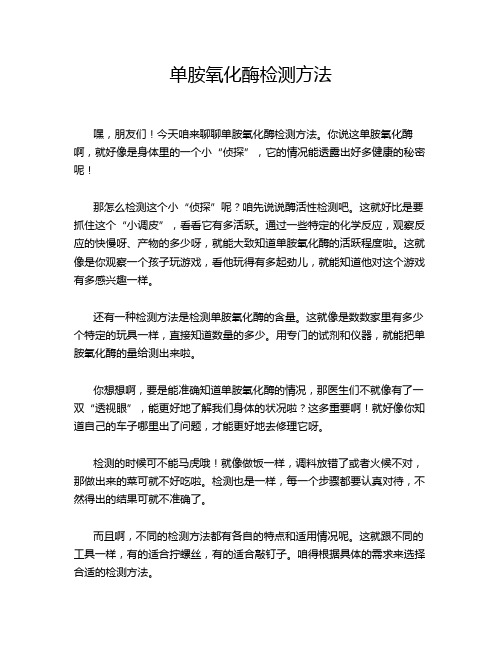 单胺氧化酶检测方法

嘿，朋友们！今天咱来聊聊单胺氧化酶检测方法。你说这单胺氧化酶啊，就好像是身体里的一个小“侦探”，它的情况能透露出好多健康的秘密呢！

那怎么检测这个小“侦探”呢？咱先说说酶活性检测吧。这就好比是要抓住这个“小调皮”，看看它有多活跃。通过一些特定的化学反应，观察反应的快慢呀、产物的多少呀，就能大致知道单胺氧化酶的活跃程度啦。这就像是你观察一个孩子玩游戏，看他玩得有多起劲儿，就能知道他对这个游戏有多感兴趣一样。

还有一种检测方法是检测单胺氧化酶的含量。这就像是数数家里有多少个特定的玩具一样，直接知道数量的多少。用专门的试剂和仪器，就能把单胺氧化酶的量给测出来啦。

你想想啊，要是能准确知道单胺氧化酶的情况，那医生们不就像有了一双“透视眼”，能更好地了解我们身体的状况啦？这多重要啊！就好像你知道自己的车子哪里出了问题，才能更好地去修理它呀。

检测的时候可不能马虎哦！就像做饭一样，调料放错了或者火候不对，那做出来的菜可就不好吃啦。检测也是一样，每一个步骤都要认真对待，不然得出的结果可就不准确了。

而且啊，不同的检测方法都有各自的特点和适用情况呢。这就跟不同的工具一样，有的适合拧螺丝，有的适合敲钉子。咱得根据具体的需求来选择合适的检测方法。